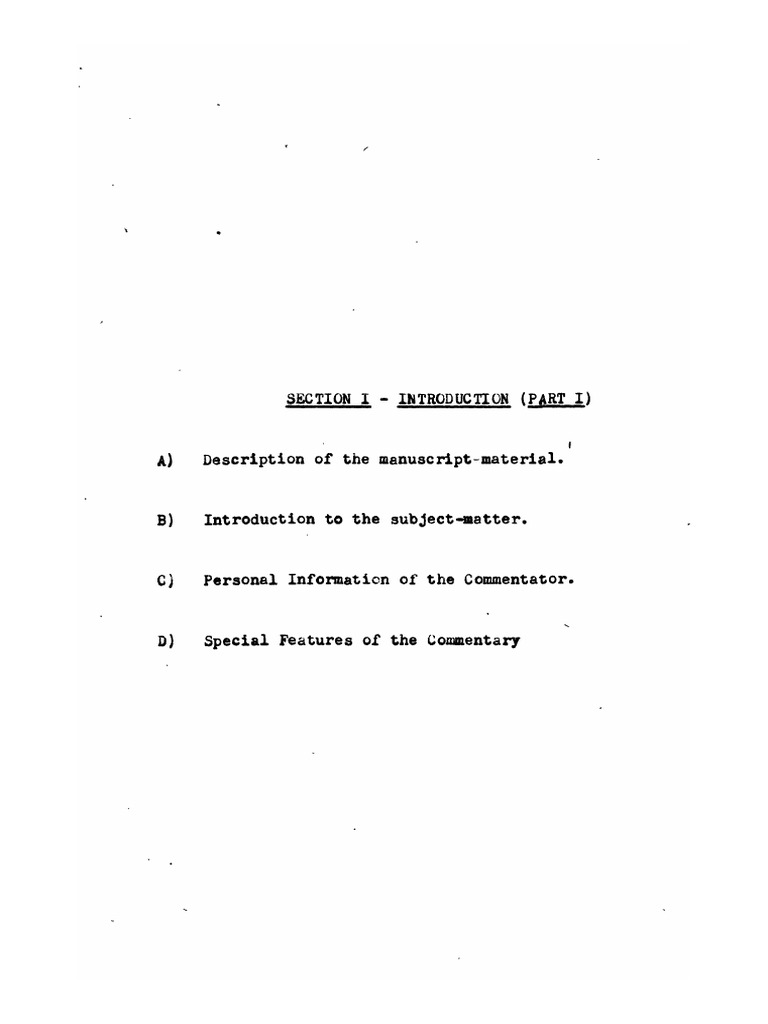 SECTION I - INTRODUCTION (PART I)

A) Description of the manuscript-material.

B) Introduction to the subject-matter.

C) Personal Information of the Commentator.

D) Special Features of the Commentary